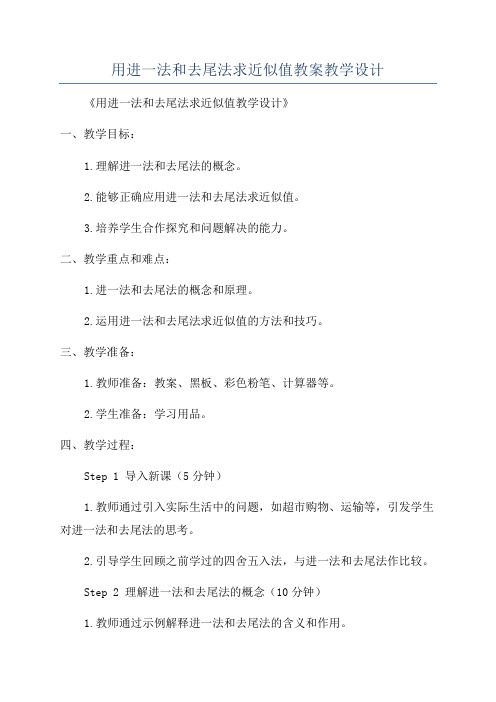 用进一法和去尾法求近似值教案教学设计

《用进一法和去尾法求近似值教学设计》

一、教学目标：

1.理解进一法和去尾法的概念。

2.能够正确应用进一法和去尾法求近似值。

3.培养学生合作探究和问题解决的能力。

二、教学重点和难点：

1.进一法和去尾法的概念和原理。

2.运用进一法和去尾法求近似值的方法和技巧。

三、教学准备：

1.教师准备：教案、黑板、彩色粉笔、计算器等。

2.学生准备：学习用品。

四、教学过程：

Step 1 导入新课（5分钟）

1.教师通过引入实际生活中的问题，如超市购物、运输等，引发学生对进一法和去尾法的思考。

2.引导学生回顾之前学过的四舍五入法，与进一法和去尾法作比较。

Step 2 理解进一法和去尾法的概念（10分钟）

1.教师通过示例解释进一法和去尾法的含义和作用。